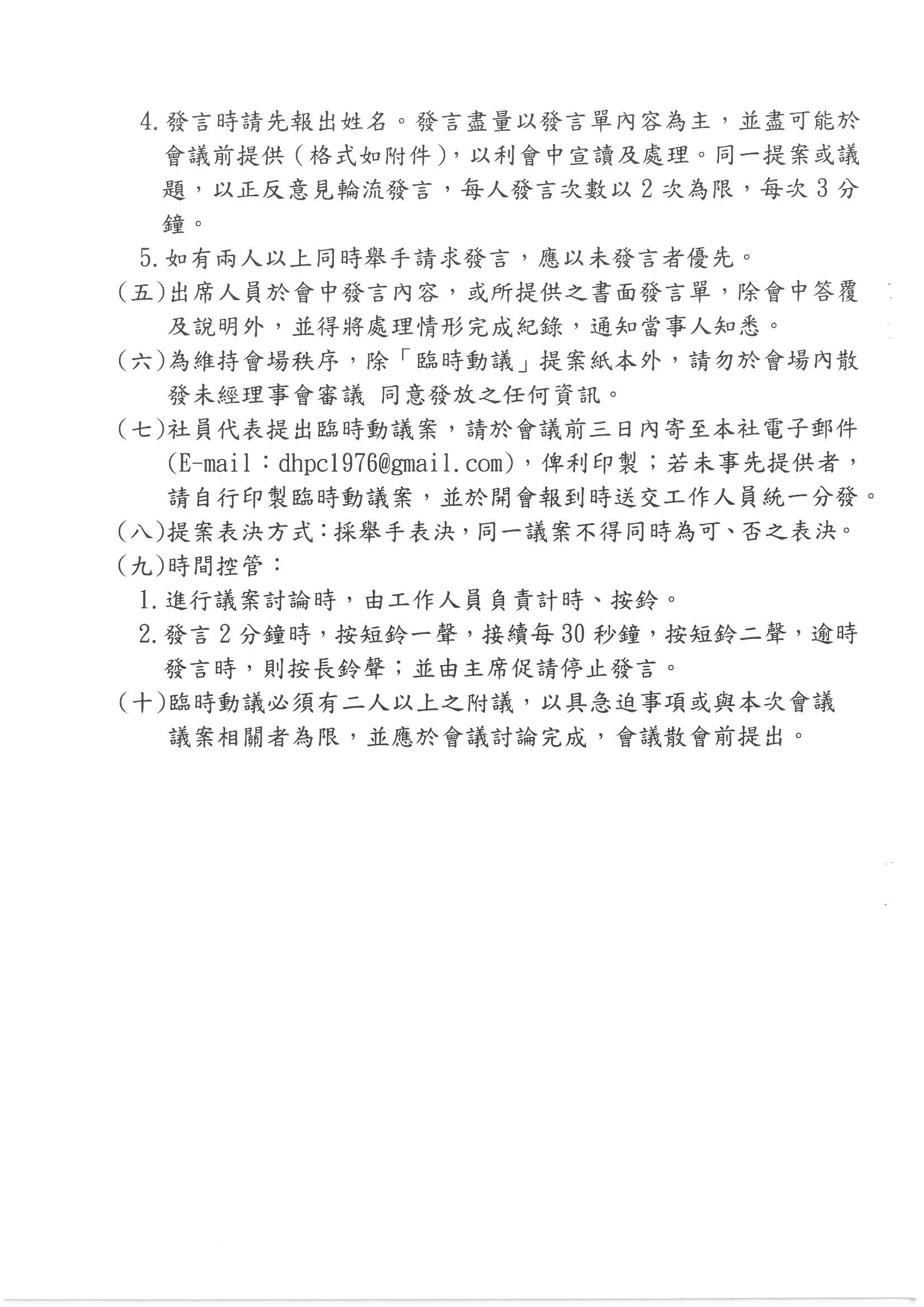 4.發言時請先報出姓名。發言盡量以發言單內容為主，並盡可能於會議前提供（格式如附件），以利會中宣讀及處理。同一提案或議題，以正反意見輪流發言，每人發言次數以2次為限，每次3分鐘。

5.如有兩人以上同時舉手請求發言，應以未發言者優先。

(五)出席人員於會中發言內容，或所提供之書面發言單，除會中答覆及說明外，並得將處理情形完成紀錄，通知當事人知悉。

(六)為維持會場秩序，除「臨時動議」提案紙本外，請勿於會場內散發未經理事會審議 同意發放之任何資訊。

(七)社員代表提出臨時動議案，請於會議前三日內寄至本社電子郵件(E-mail：dhpc1976@gmail.com)，俾利印製；若未事先提供者，請自行印製臨時動議案，並於開會報到時送交工作人員統一分發。

(八)提案表決方式：採舉手表決，同一議案不得同時為可、否之表決。

(九)時間控管：

1.進行議案討論時，由工作人員負責計時、按鈴。

2.發言2分鐘時，按短鈴一聲，接續每30秒鐘，按短鈴二聲，逾時發言時，則按長鈴聲；並由主席促請停止發言。

(十)臨時動議必須有二人以上之附議，以具急迫事項或與本次會議議案相關者為限，並應於會議討論完成，會議散會前提出。